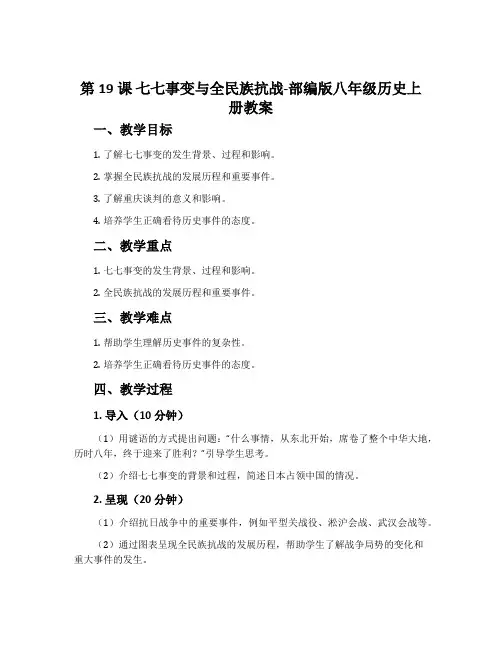 第 19 课 七七事变与全民族抗战-部编版八年级历史上册教案

一、教学目标

1. 了解七七事变的发生背景、过程和影响。

2. 掌握全民族抗战的发展历程和重要事件。

3. 了解重庆谈判的意义和影响。

4. 培养学生正确看待历史事件的态度。

二、教学重点

1. 七七事变的发生背景、过程和影响。

2. 全民族抗战的发展历程和重要事件。

三、教学难点

1. 帮助学生理解历史事件的复杂性。

2. 培养学生正确看待历史事件的态度。

四、教学过程

1. 导入（10 分钟）

（1）用谜语的方式提出问题："什么事情，从东北开始，席卷了整个中华大地，历时八年，终于迎来了胜利？"引导学生思考。

（2）介绍七七事变的背景和过程，简述日本占领中国的情况。

2. 呈现（20 分钟）

（1）介绍抗日战争中的重要事件，例如平型关战役、淞沪会战、武汉会战等。

（2）通过图表呈现全民族抗战的发展历程，帮助学生了解战争局势的变化和重大事件的发生。